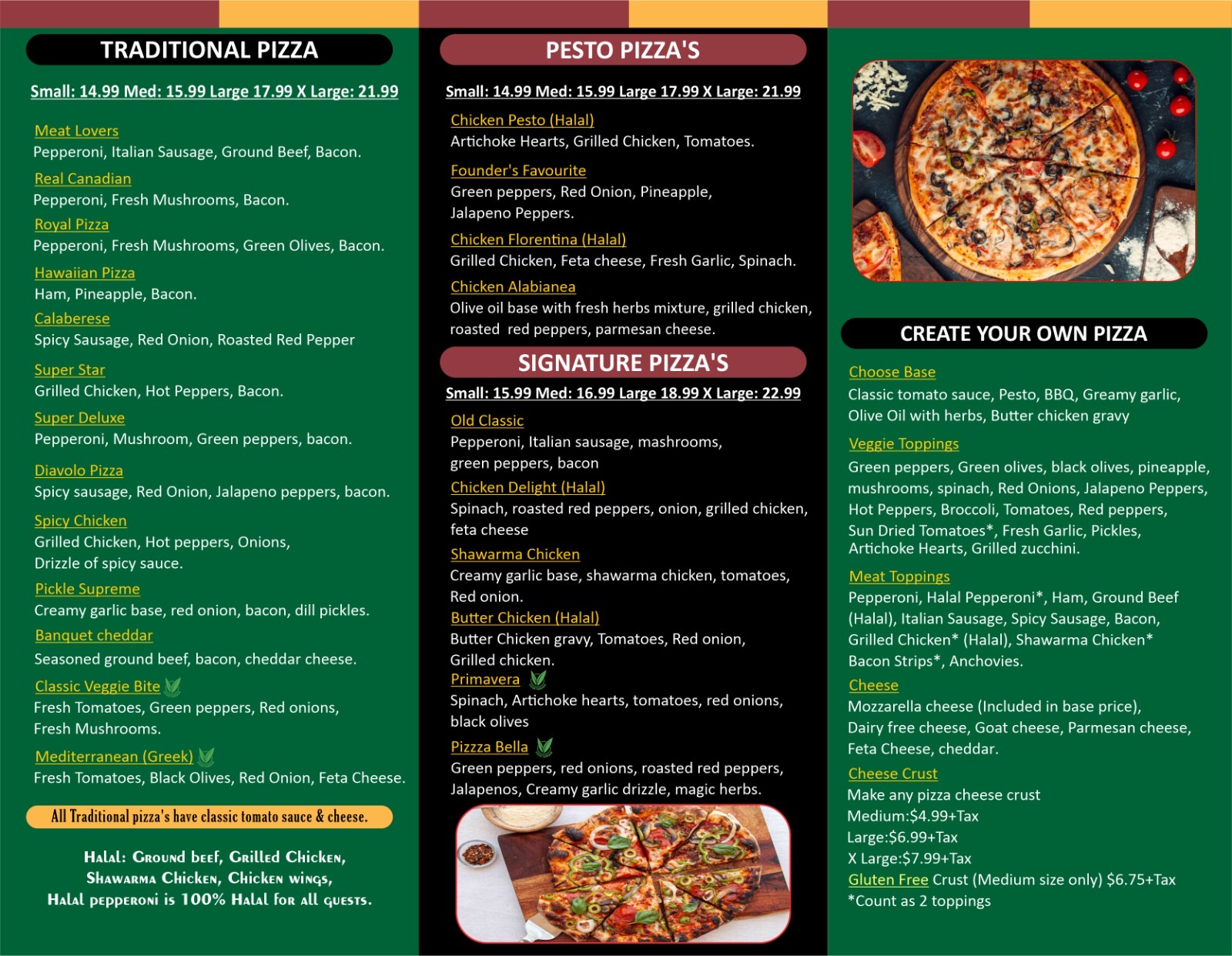 TRADITIONAL PIZZA

Small: 14.99 Med: 15.99 Large 17.99 X Large: 21.99

Meat Lovers
Pepperoni, Italian Sausage, Ground Beef, Bacon.

Real Canadian
Pepperoni, Fresh Mushrooms, Bacon.

Royal Pizza
Pepperoni, Fresh Mushrooms, Green Olives, Bacon.

Hawaiian Pizza
Ham, Pineapple, Bacon.

Calaberese
Spicy Sausage, Red Onion, Roasted Red Pepper

Super Star
Grilled Chicken, Hot Peppers, Bacon.

Super Deluxe
Pepperoni, Mushroom, Green peppers, bacon.

Diavolo Pizza
Spicy sausage, Red Onion, Jalapeno peppers, bacon.

Spicy Chicken
Grilled Chicken, Hot peppers, Onions, Drizzle of spicy sauce.

Pickle Supreme
Creamy garlic base, red onion, bacon, dill pickles.

Banquet cheddar
Seasoned ground beef, bacon, cheddar cheese.

Classic Veggie Bite
Fresh Tomatoes, Green peppers, Red onions, Fresh Mushrooms.

Mediterranean (Greek)
Fresh Tomatoes, Black Olives, Red Onion, Feta Cheese.

All Traditional pizza's have classic tomato sauce & cheese.

Halal: Ground beef, Grilled Chicken,
Shawarma Chicken, Chicken wings,
Halal pepperoni is 100% Halal for all guests.

PESTO PIZZA'S

Small: 14.99 Med: 15.99 Large 17.99 X Large: 21.99

Chicken Pesto (Halal)
Artichoke Hearts, Grilled Chicken, Tomatoes.

Founder's Favourite
Green peppers, Red Onion, Pineapple, Jalapeno Peppers.

Chicken Florentina (Halal)
Grilled Chicken, Feta cheese, Fresh Garlic, Spinach.

Chicken Alabianea
Olive oil base with fresh herbs mixture, grilled chicken, roasted red peppers, parmesan cheese.

SIGNATURE PIZZA'S

Small: 15.99 Med: 16.99 Large 18.99 X Large: 22.99

Old Classic
Pepperoni, Italian sausage, mashrooms, green peppers, bacon

Chicken Delight (Halal)
Spinach, roasted red peppers, onion, grilled chicken, feta cheese

Shawarma Chicken
Creamy garlic base, shawarma chicken, tomatoes, Red onion.

Butter Chicken (Halal)
Butter Chicken gravy, Tomatoes, Red onion, Grilled chicken.

Primavera
Spinach, Artichoke hearts, tomatoes, red onions, black olives

Pizzza Bella
Green peppers, red onions, roasted red peppers, Jalapenos, Creamy garlic drizzle, magic herbs.

CREATE YOUR OWN PIZZA

Choose Base
Classic tomato sauce, Pesto, BBQ, Greamy garlic, Olive Oil with herbs, Butter chicken gravy

Veggie Toppings
Green peppers, Green olives, black olives, pineapple, mushrooms, spinach, Red Onions, Jalapeno Peppers, Hot Peppers, Broccoli, Tomatoes, Red peppers, Sun Dried Tomatoes*, Fresh Garlic, Pickles, Artichoke Hearts, Grilled zucchini.

Meat Toppings
Pepperoni, Halal Pepperoni*, Ham, Ground Beef (Halal), Italian Sausage, Spicy Sausage, Bacon, Grilled Chicken* (Halal), Shawarma Chicken* Bacon Strips*, Anchovies.

Cheese
Mozzarella cheese (Included in base price), Dairy free cheese, Goat cheese, Parmesan cheese, Feta Cheese, cheddar.

Cheese Crust
Make any pizza cheese crust
Medium:$4.99+Tax
Large:$6.99+Tax
X Large:$7.99+Tax
Gluten Free Crust (Medium size only) $6.75+Tax
*Count as 2 toppings